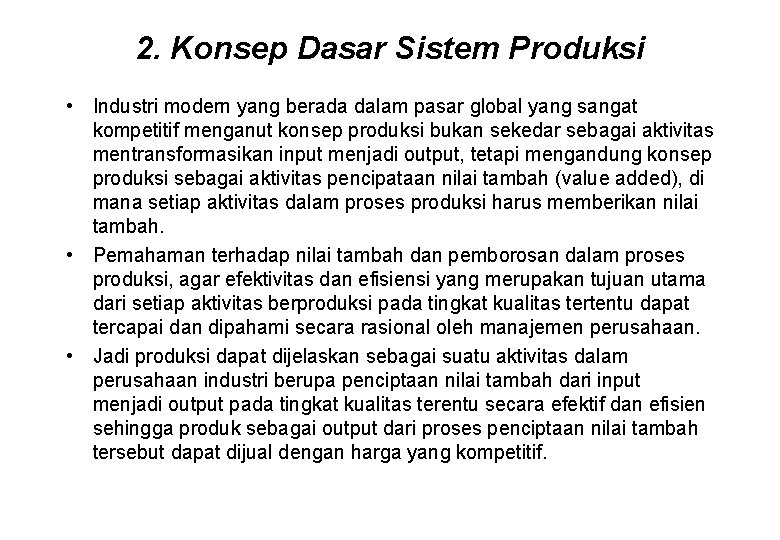 2. Konsep Dasar Sistem Produksi

• Industri modern yang berada dalam pasar global yang sangat kompetitif menganut konsep produksi bukan sekedar sebagai aktivitas mentransformasikan input menjadi output, tetapi mengandung konsep produksi sebagai aktivitas pencipataan nilai tambah (value added), di mana setiap aktivitas dalam proses produksi harus memberikan nilai tambah.

• Pemahaman terhadap nilai tambah dan pemborosan dalam proses produksi, agar efektivitas dan efisiensi yang merupakan tujuan utama dari setiap aktivitas berproduksi pada tingkat kualitas tertentu dapat tercapai dan dipahami secara rasional oleh manajemen perusahaan.

• Jadi produksi dapat dijelaskan sebagai suatu aktivitas dalam perusahaan industri berupa penciptaan nilai tambah dari input menjadi output pada tingkat kualitas terentu secara efektif dan efisien sehingga produk sebagai output dari proses penciptaan nilai tambah tersebut dapat dijual dengan harga yang kompetitif.